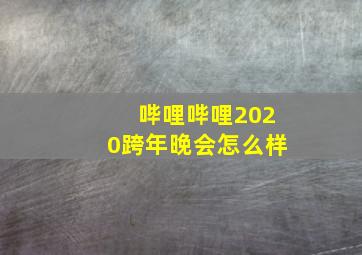 哔哩哔哩2020跨年晚会怎么样